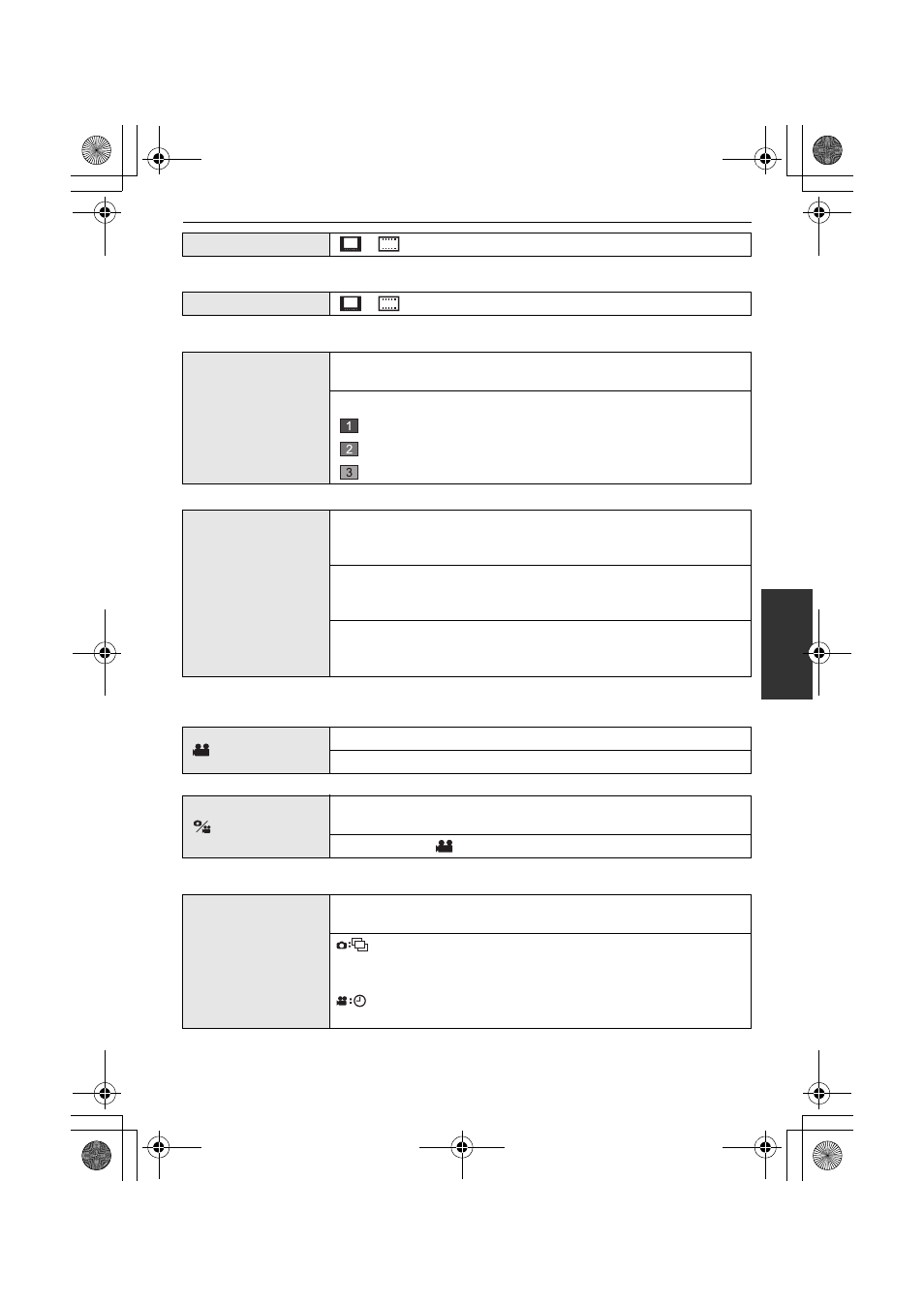 1

2

3